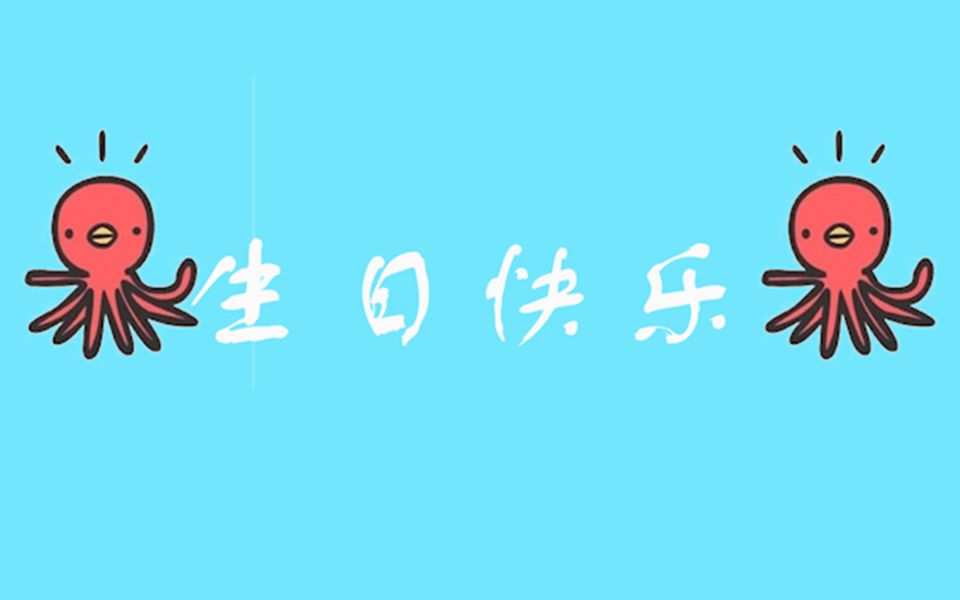 生日快乐